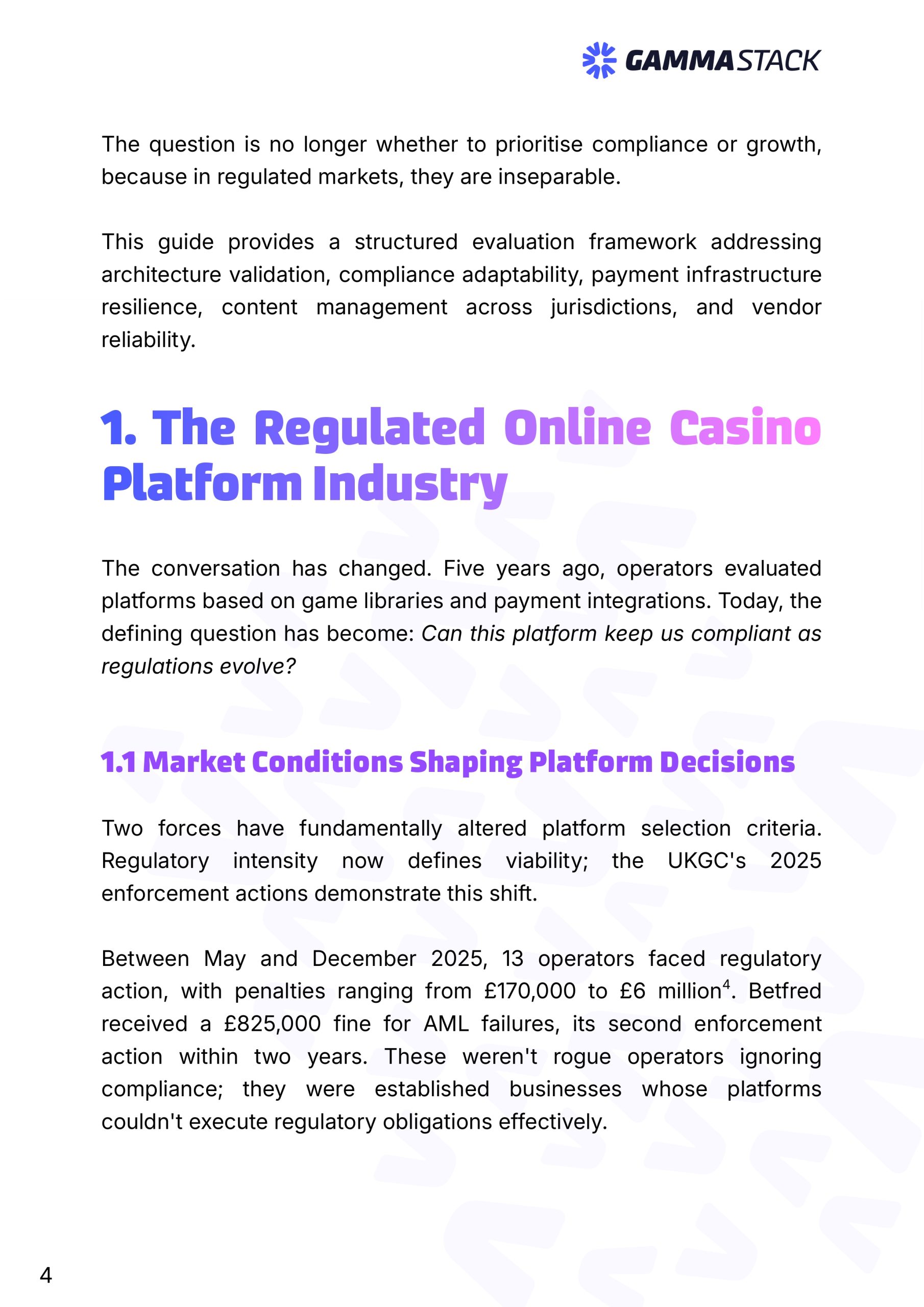 GAMMASTACK

The question is no longer whether to prioritise compliance or growth, because in regulated markets, they are inseparable.

This guide provides a structured evaluation framework addressing architecture validation, compliance adaptability, payment infrastructure resilience, content management across jurisdictions, and vendor reliability.

1. The Regulated Online Casino Platform Industry

The conversation has changed. Five years ago, operators evaluated platforms based on game libraries and payment integrations. Today, the defining question has become: Can this platform keep us compliant as regulations evolve?

1.1 Market Conditions Shaping Platform Decisions

Two forces have fundamentally altered platform selection criteria. Regulatory intensity now defines viability; the UKGC's 2025 enforcement actions demonstrate this shift.

Between May and December 2025, 13 operators faced regulatory action, with penalties ranging from £170,000 to £6 million$^4$. Betfred received a £825,000 fine for AML failures, its second enforcement action within two years. These weren't rogue operators ignoring compliance; they were established businesses whose platforms couldn't execute regulatory obligations effectively.

4